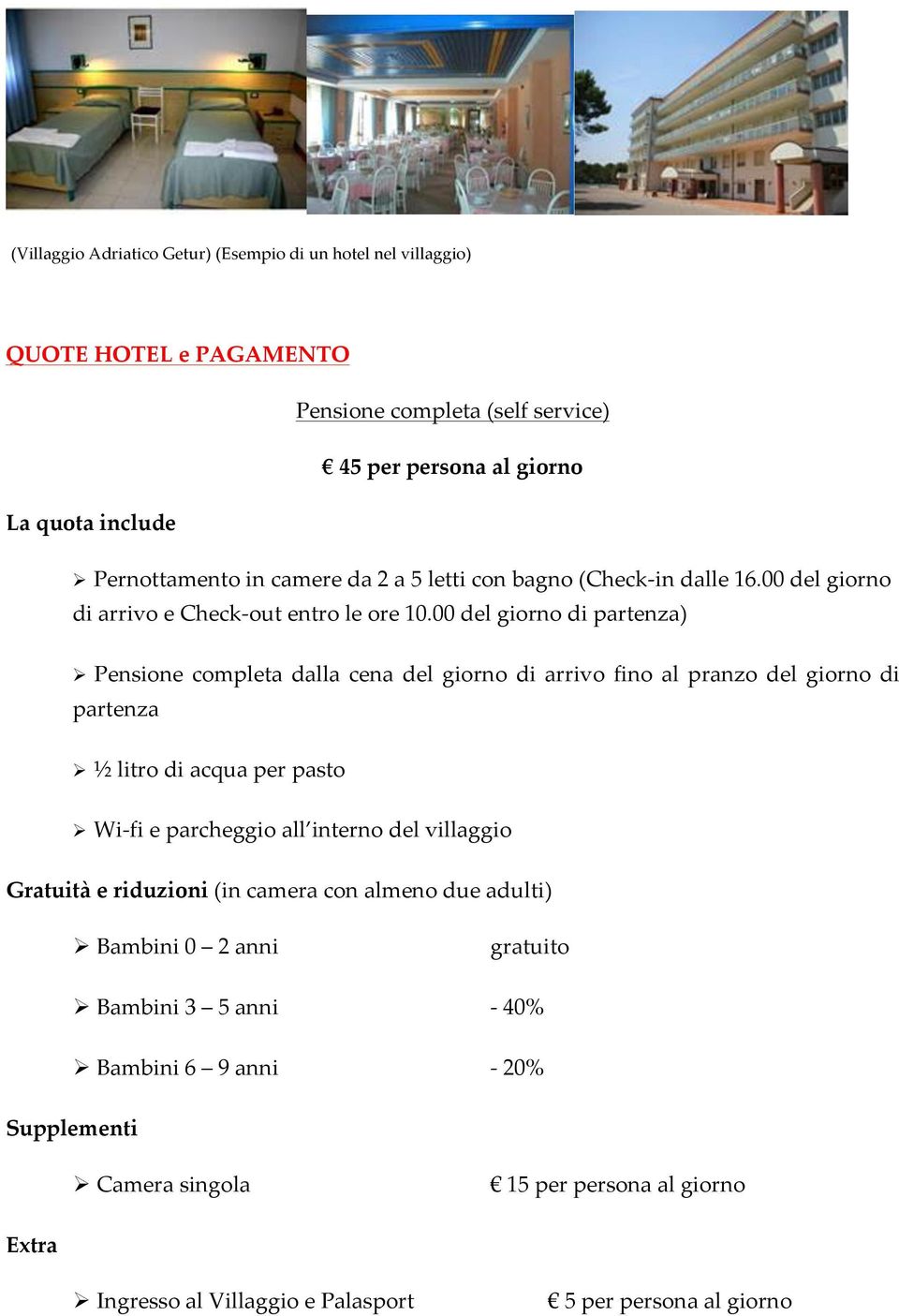 (Villaggio Adriatico Getur) (Esempio di un hotel nel villaggio)

QUOTE HOTEL e PAGAMENTO

Pensione completa (self service)

€ 45 per persona al giorno

La quota include

➢ Pernottamento in camere da 2 a 5 letti con bagno (Check-in dalle 16.00 del giorno di arrivo e Check-out entro le ore 10.00 del giorno di partenza)

➢ Pensione completa dalla cena del giorno di arrivo fino al pranzo del giorno di partenza

➢ ½ litro di acqua per pasto

➢ Wi-fi e parcheggio all'interno del villaggio

Gratuità e riduzioni (in camera con almeno due adulti)

➢ Bambini 0 – 2 anni gratuito

➢ Bambini 3 – 5 anni - 40%

➢ Bambini 6 – 9 anni - 20%

Supplementi

➢ Camera singola € 15 per persona al giorno

Extra

➢ Ingresso al Villaggio e Palasport € 5 per persona al giorno